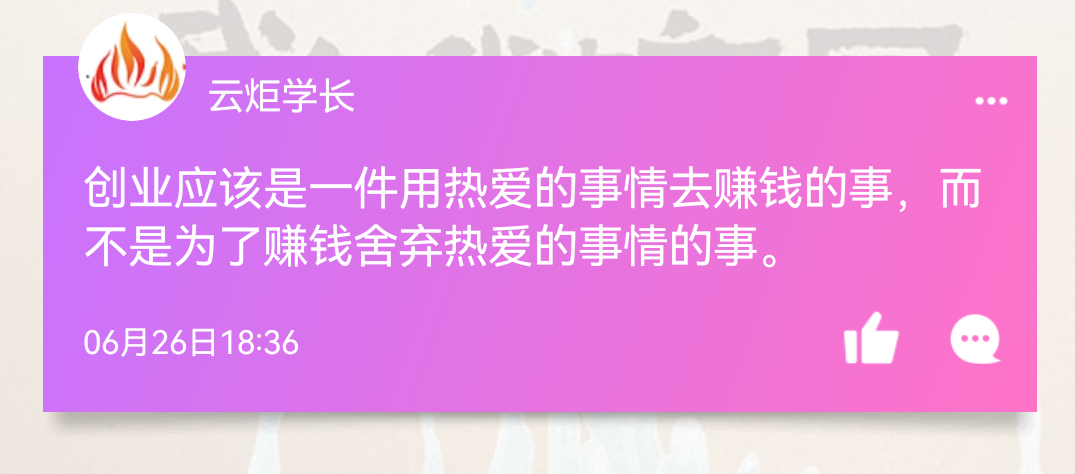 云炬学长

创业应该是一件用热爱的事情去赚钱的事，而不是为了赚钱舍弃热爱的事情的事。

06月26日18:36